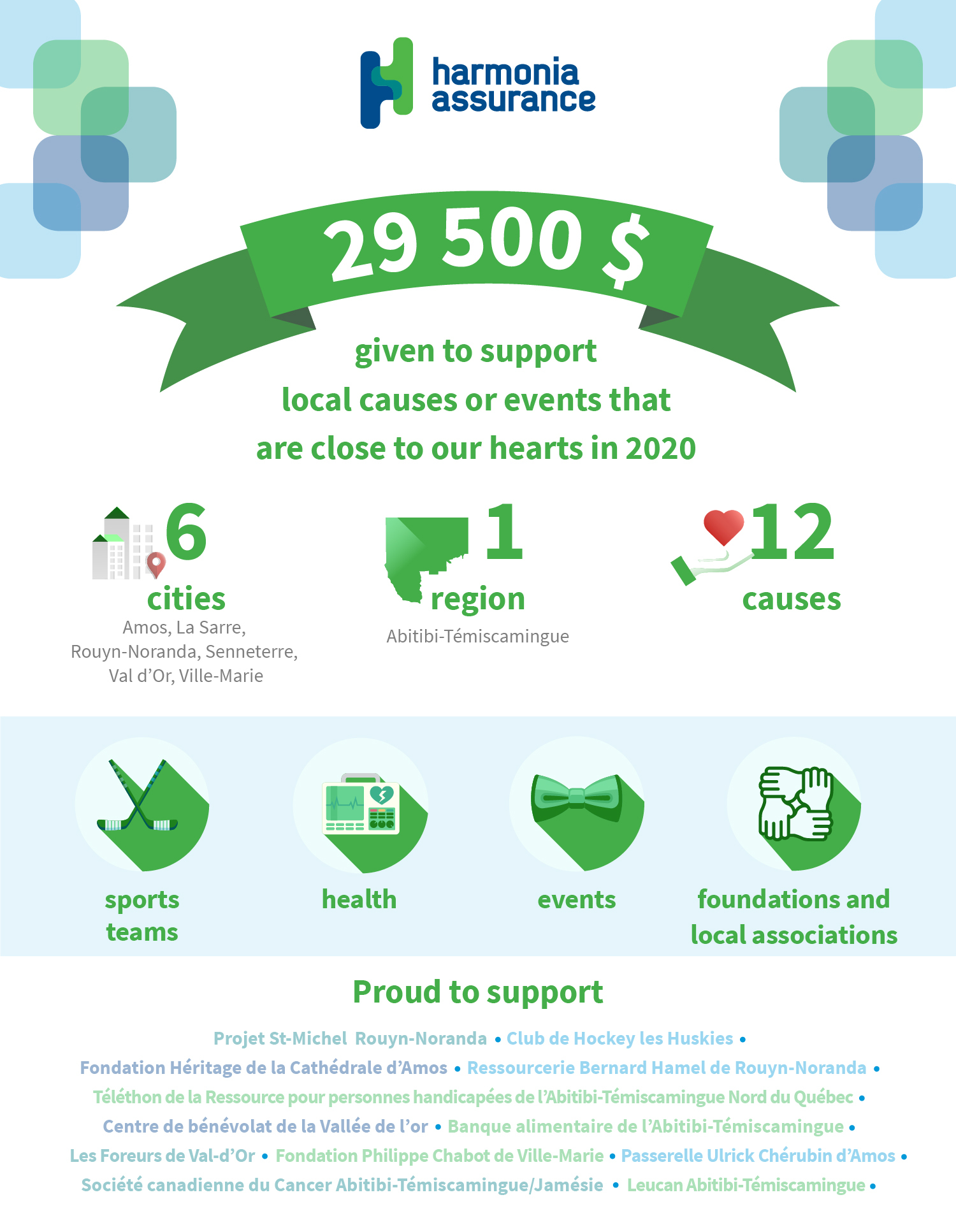 harmonia assurance

29 500 $

given to support local causes or events that are close to our hearts in 2020

6 cities
Amos, La Sarre, Rouyn-Noranda, Senneterre, Val d'Or, Ville-Marie

1 region
Abitibi-Témiscamingue

12 causes

sports teams

health

events

foundations and local associations

Proud to support

Projet St-Michel Rouyn-Noranda • Club de Hockey les Huskies • Fondation Héritage de la Cathédrale d'Amos • Ressourcerie Bernard Hamel de Rouyn-Noranda • Téléthon de la Ressource pour personnes handicapées de l'Abitibi-Témiscamingue Nord du Québec • Centre de bénévolat de la Vallée de l'or • Banque alimentaire de l'Abitibi-Témiscamingue • Les Foreurs de Val-d'Or • Fondation Philippe Chabot de Ville-Marie • Passerelle Ulrick Chérubin d'Amos • Société canadienne du Cancer Abitibi-Témiscamingue/Jamésie • Leucan Abitibi-Témiscamingue •